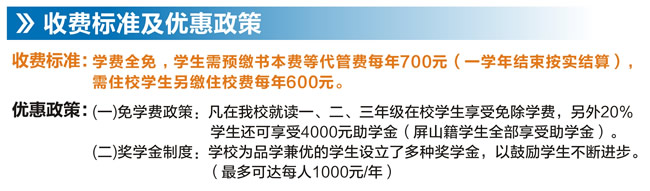 》收费标准及优惠政策

收费标准：学费全免，学生需预缴书本费等代管费每年700元（一学年结束按实结算），需住校学生另缴住校费每年600元。

优惠政策：(一)免学费政策：凡在我校就读一、二、三年级在校学生享受免除学费，另外20%学生还可享受4000元助学金（屏山籍学生全部享受助学金）。
(二)奖学金制度：学校为品学兼优的学生设立了多种奖学金，以鼓励学生不断进步。（最多可达每人1000元/年）